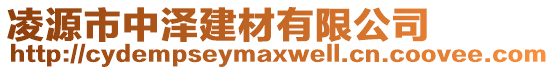 凌源市中泽建材有限公司
http://cydempseymaxwell.cn.coovee.com